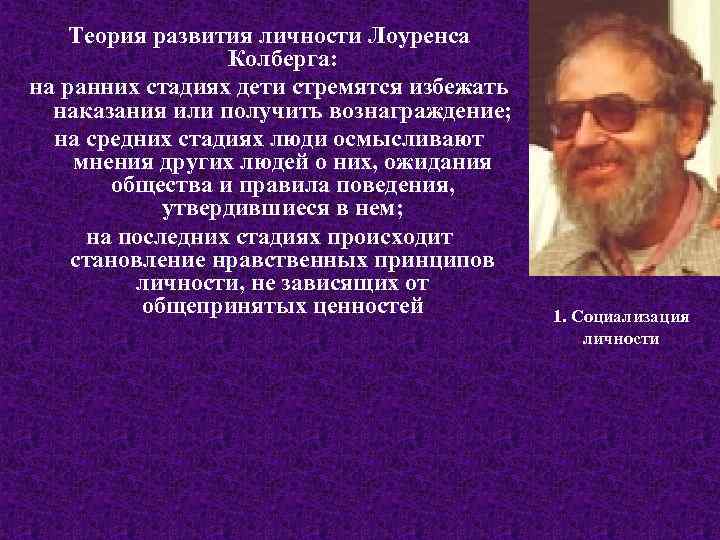 Теория развития личности Лоуренса Колберга:

на ранних стадиях дети стремятся избежать наказания или получить вознаграждение;

на средних стадиях люди осмысливают мнения других людей о них, ожидания общества и правила поведения, утвердившиеся в нем;

на последних стадиях происходит становление нравственных принципов личности, не зависящих от общепринятых ценностей

1. Социализация личности